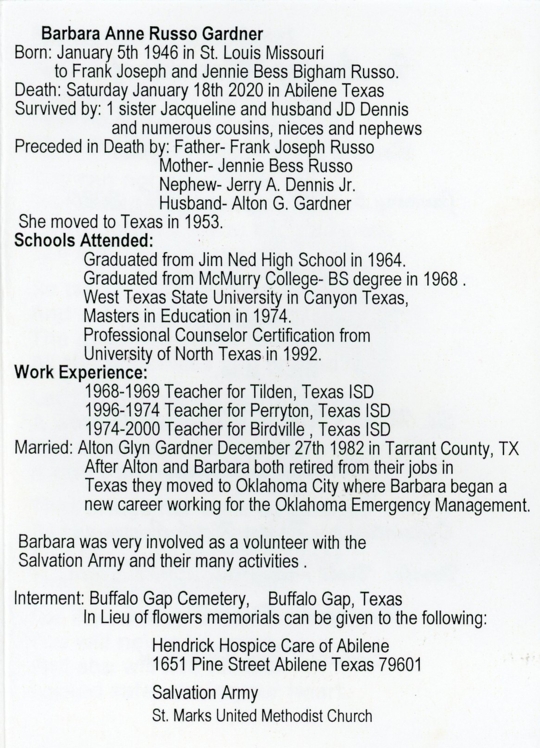 Barbara Anne Russo Gardner
Born: January 5th 1946 in St. Louis Missouri
to Frank Joseph and Jennie Bess Bigham Russo.
Death: Saturday January 18th 2020 in Abilene Texas
Survived by: 1 sister Jacqueline and husband JD Dennis
and numerous cousins, nieces and nephews
Preceded in Death by: Father- Frank Joseph Russo
Mother- Jennie Bess Russo
Nephew- Jerry A. Dennis Jr.
Husband- Alton G. Gardner
She moved to Texas in 1953.
Schools Attended:
Graduated from Jim Ned High School in 1964.
Graduated from McMurry College- BS degree in 1968 .
West Texas State University in Canyon Texas,
Masters in Education in 1974.
Professional Counselor Certification from
University of North Texas in 1992.
Work Experience:
1968-1969 Teacher for Tilden, Texas ISD
1996-1974 Teacher for Perryton, Texas ISD
1974-2000 Teacher for Birdville , Texas ISD
Married: Alton Glyn Gardner December 27th 1982 in Tarrant County, TX
After Alton and Barbara both retired from their jobs in Texas they moved to Oklahoma City where Barbara began a new career working for the Oklahoma Emergency Management.

Barbara was very involved as a volunteer with the Salvation Army and their many activities .

Interment: Buffalo Gap Cemetery, Buffalo Gap, Texas
In Lieu of flowers memorials can be given to the following:
Hendrick Hospice Care of Abilene
1651 Pine Street Abilene Texas 79601
Salvation Army
St. Marks United Methodist Church